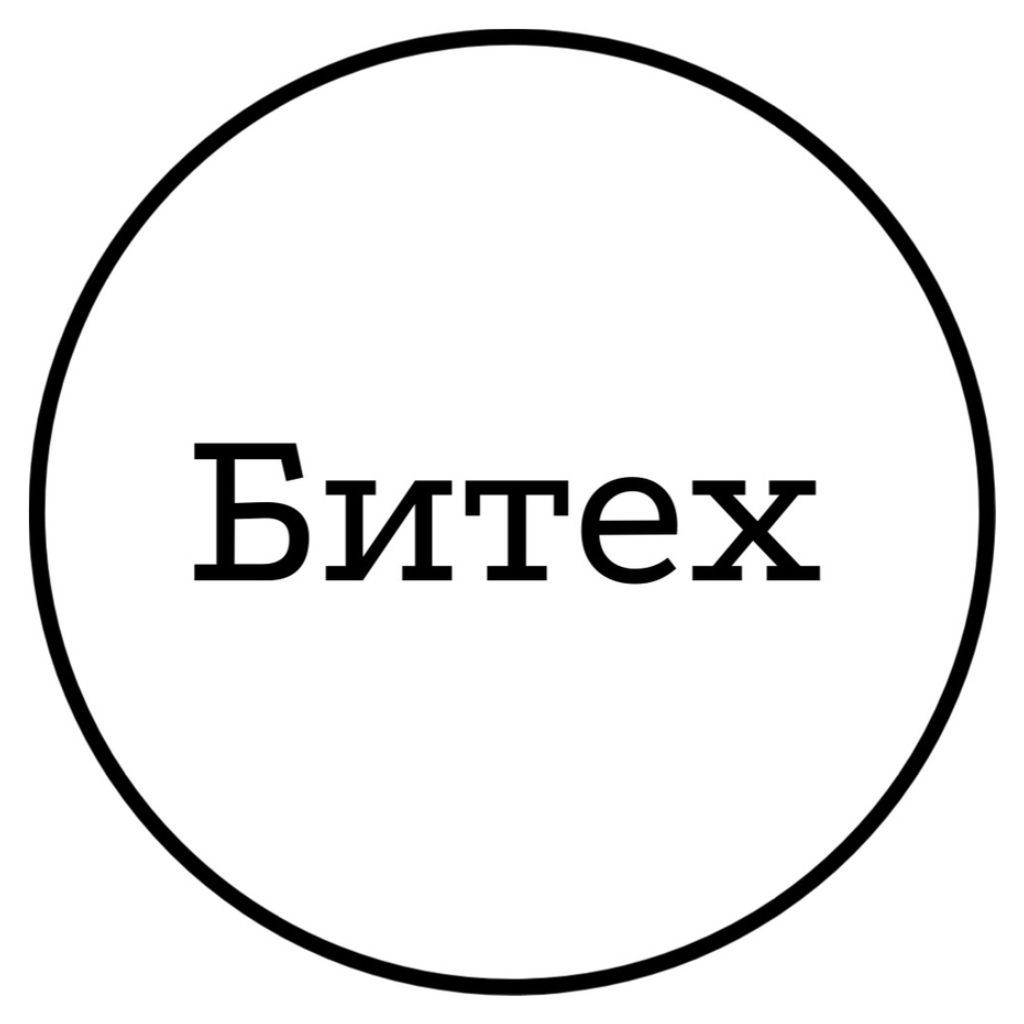 Битех